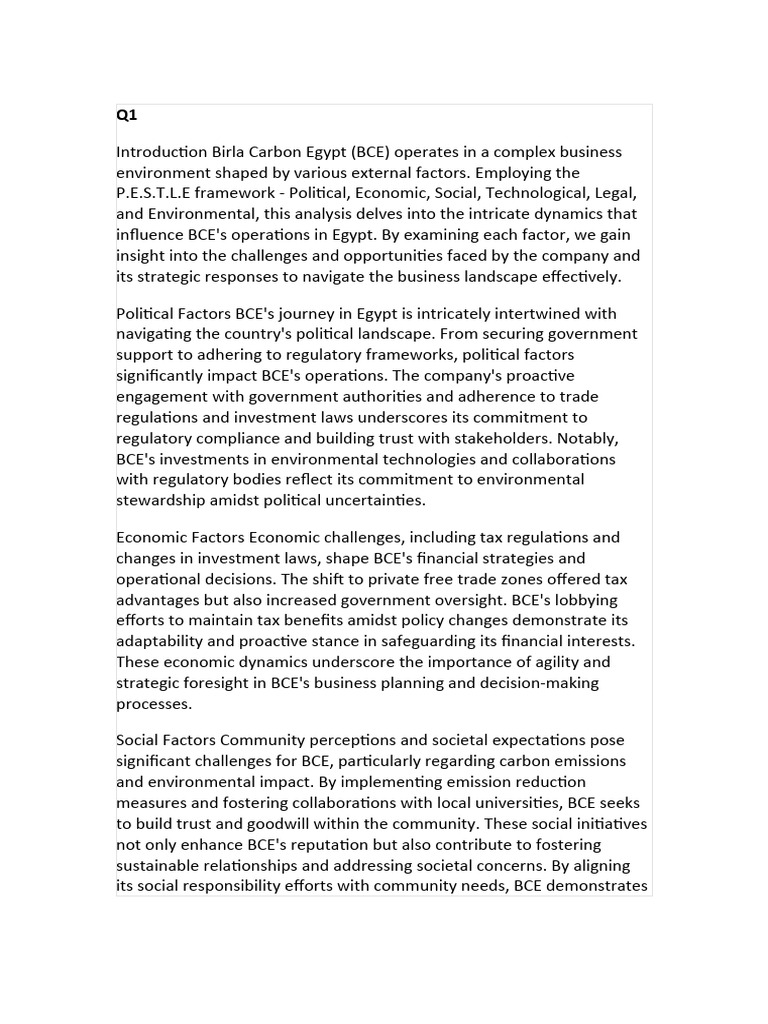 Q1

Introduction Birla Carbon Egypt (BCE) operates in a complex business environment shaped by various external factors. Employing the P.E.S.T.L.E framework - Political, Economic, Social, Technological, Legal, and Environmental, this analysis delves into the intricate dynamics that influence BCE's operations in Egypt. By examining each factor, we gain insight into the challenges and opportunities faced by the company and its strategic responses to navigate the business landscape effectively.

Political Factors BCE's journey in Egypt is intricately intertwined with navigating the country's political landscape. From securing government support to adhering to regulatory frameworks, political factors significantly impact BCE's operations. The company's proactive engagement with government authorities and adherence to trade regulations and investment laws underscores its commitment to regulatory compliance and building trust with stakeholders. Notably, BCE's investments in environmental technologies and collaborations with regulatory bodies reflect its commitment to environmental stewardship amidst political uncertainties.

Economic Factors Economic challenges, including tax regulations and changes in investment laws, shape BCE's financial strategies and operational decisions. The shift to private free trade zones offered tax advantages but also increased government oversight. BCE's lobbying efforts to maintain tax benefits amidst policy changes demonstrate its adaptability and proactive stance in safeguarding its financial interests. These economic dynamics underscore the importance of agility and strategic foresight in BCE's business planning and decision-making processes.

Social Factors Community perceptions and societal expectations pose significant challenges for BCE, particularly regarding carbon emissions and environmental impact. By implementing emission reduction measures and fostering collaborations with local universities, BCE seeks to build trust and goodwill within the community. These social initiatives not only enhance BCE's reputation but also contribute to fostering sustainable relationships and addressing societal concerns. By aligning its social responsibility efforts with community needs, BCE demonstrates